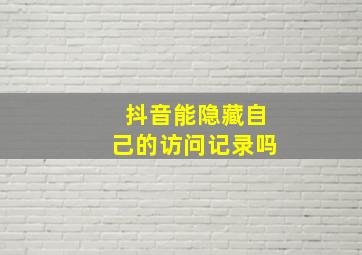 抖音能隐藏自己的访问记录吗